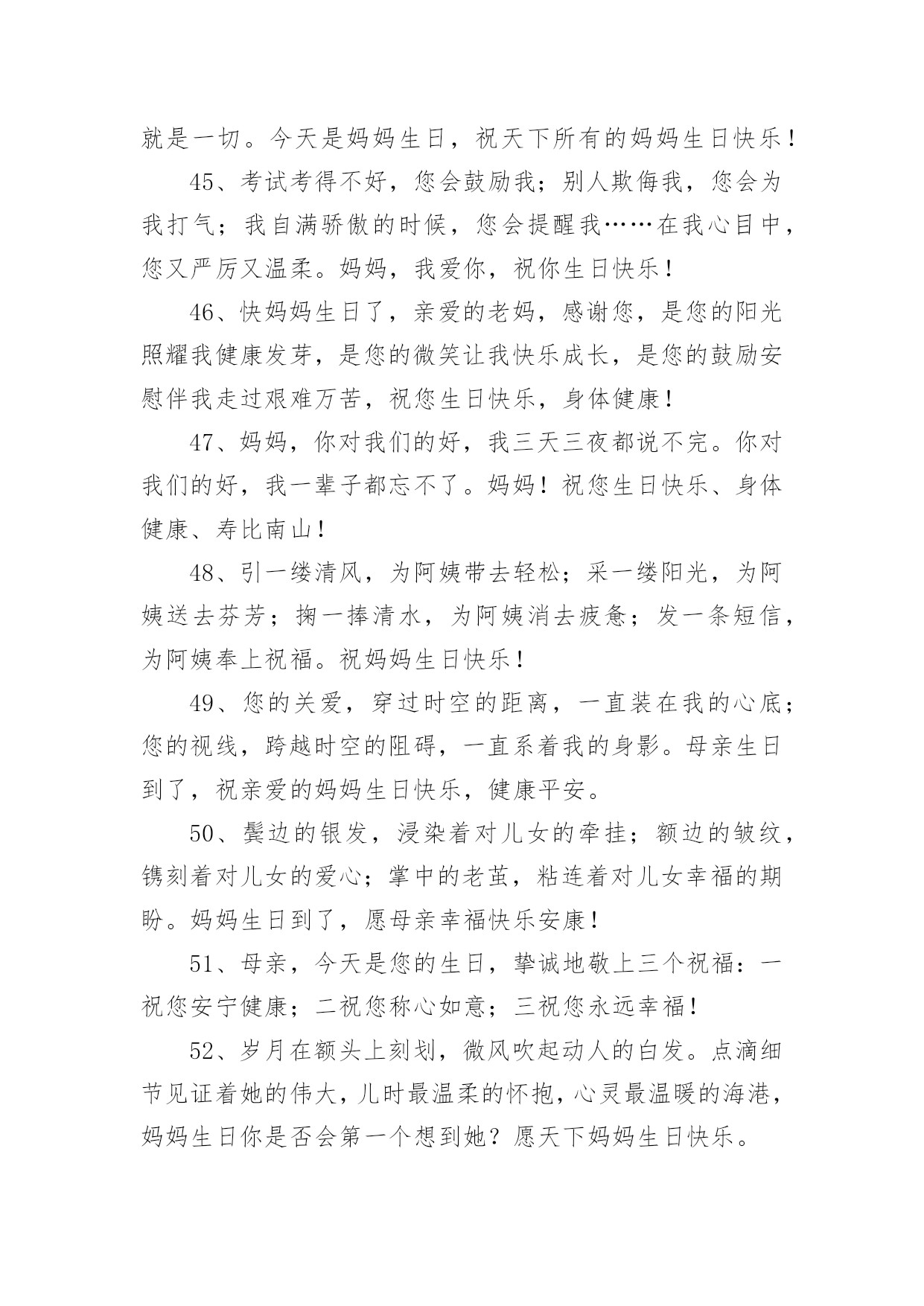 就是一切。今天是妈妈生日，祝天下所有的妈妈生日快乐！

45、考试考得不好，您会鼓励我；别人欺侮我，您会为我打气；我自满骄傲的时候，您会提醒我……在我心目中，您又严厉又温柔。妈妈，我爱你，祝你生日快乐！

46、快妈妈生日了，亲爱的老妈，感谢您，是您的阳光照耀我健康发芽，是您的微笑让我快乐成长，是您的鼓励安慰伴我走过艰难万苦，祝您生日快乐，身体健康！

47、妈妈，你对我们的好，我三天三夜都说不完。你对我们的好，我一辈子都忘不了。妈妈！祝您生日快乐、身体健康、寿比南山！

48、引一缕清风，为阿姨带去轻松；采一缕阳光，为阿姨送去芬芳；掬一捧清水，为阿姨消去疲惫；发一条短信，为阿姨奉上祝福。祝妈妈生日快乐！

49、您的关爱，穿过时空的距离，一直装在我的心底；您的视线，跨越时空的阻碍，一直系着我的身影。母亲生日到了，祝亲爱的妈妈生日快乐，健康平安。

50、鬓边的银发，浸染着对儿女的牵挂；额边的皱纹，镌刻着对儿女的爱心；掌中的老茧，粘连着对儿女幸福的期盼。妈妈生日到了，愿母亲幸福快乐安康！

51、母亲，今天是您的生日，挚诚地敬上三个祝福：一祝您安宁健康；二祝您称心如意；三祝您永远幸福！

52、岁月在额头上刻划，微风吹起动人的白发。点滴细节见证着她的伟大，儿时最温柔的怀抱，心灵最温暖的海港，妈妈生日你是否会第一个想到她？愿天下妈妈生日快乐。